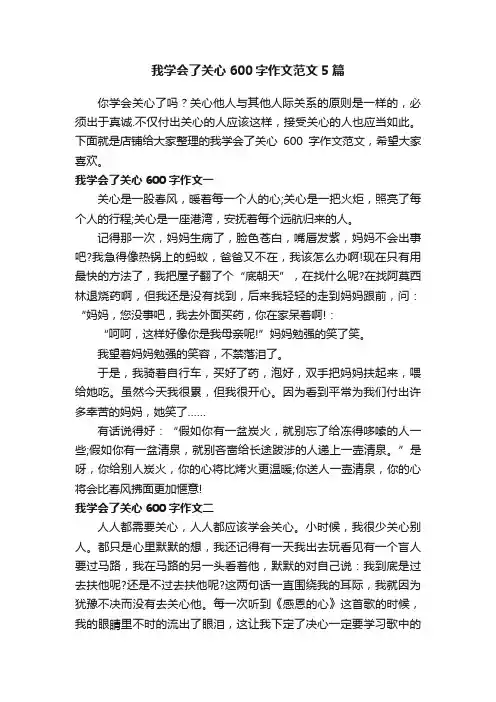 我学会了关心 600 字作文范文 5 篇

你学会关心了吗？关心他人与其他人际关系的原则是一样的，必须出于真诚.不仅付出关心的人应该这样，接受关心的人也应当如此。下面就是店铺给大家整理的我学会了关心 600 字作文范文，希望大家喜欢。

我学会了关心 600 字作文一

关心是一股春风，暖着每一个人的心;关心是一把火炬，照亮了每个人的行程;关心是一座港湾，安抚着每个远航归来的人。

记得那一次，妈妈生病了，脸色苍白，嘴唇发紫，妈妈不会出事吧?我急得像热锅上的蚂蚁，爸爸又不在，我该怎么办啊!现在只有用最快的方法了，我把屋子翻了个“底朝天”，在找什么呢?在找阿莫西林退烧药啊，但我还是没有找到，后来我轻轻的走到妈妈跟前，问：“妈妈，您没事吧，我去外面买药，你在家呆着啊!：

“呵呵，这样好像你是我母亲呢!”妈妈勉强的笑了笑。

我望着妈妈勉强的笑容，不禁落泪了。

于是，我骑着自行车，买好了药，泡好，双手把妈妈扶起来，喂给她吃。虽然今天我很累，但我很开心。因为看到平常为我们付出许多辛苦的妈妈，她笑了……

有话说得好：“假如你有一盆炭火，就别忘了给冻得哆嗦的人一些;假如你有一盆清泉，就别吝啬给长途跋涉的人递上一壶清泉。”是呀，你给别人炭火，你的心将比烤火更温暖;你送人一壶清泉，你的心将会比春风拂面更加惬意!

我学会了关心 600 字作文二

人人都需要关心，人人都应该学会关心。小时候，我很少关心别人。都只是心里默默的想，我还记得有一天我出去玩看见有一个盲人要过马路，我在马路的另一头看着他，默默的对自己说：我到底是过去扶他呢?还是不过去扶他呢?这两句话一直围绕我的耳际，我就因为犹豫不决而没有去关心他。每一次听到《感恩的心》这首歌的时候，我的眼睛里不时的流出了眼泪，这让我下定了决心一定要学习歌中的